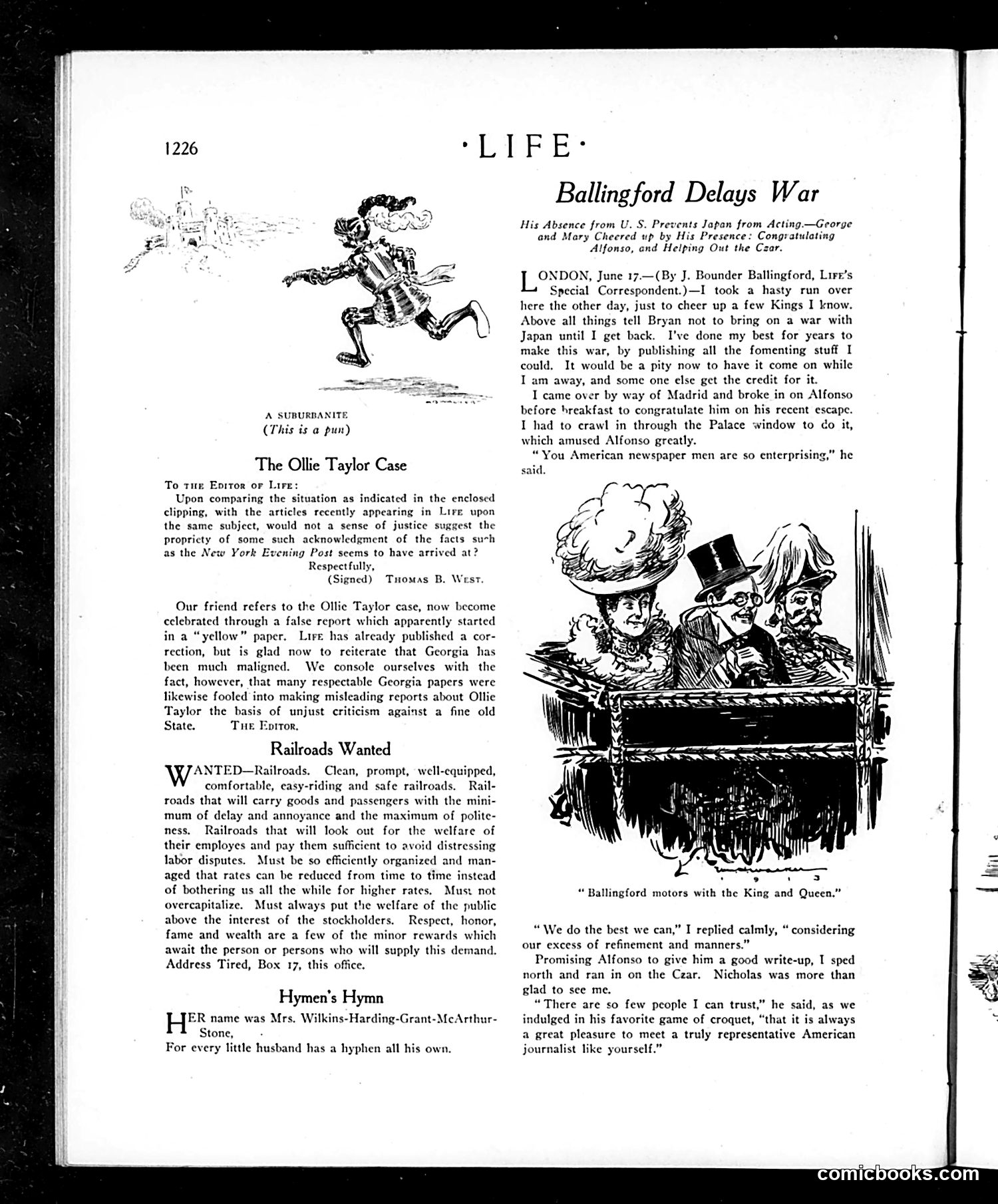 1226

·LIFE·

A SUBURBANITE
(This is a pun)

The Ollie Taylor Case

To the Editor of Life:

Upon comparing the situation as indicated in the enclosed clipping, with the articles recently appearing in Life upon the same subject, would not a sense of justice suggest the propriety of some such acknowledgment of the facts such as the New York Evening Post seems to have arrived at?

Respectfully,
(Signed) Thomas B. West.

Our friend refers to the Ollie Taylor case, now become celebrated through a false report which apparently started in a "yellow" paper. Life has already published a correction, but is glad now to reiterate that Georgia has been much maligned. We console ourselves with the fact, however, that many respectable Georgia papers were likewise fooled into making misleading reports about Ollie Taylor the basis of unjust criticism against a fine old State. The Editor.

Railroads Wanted

WANTED—Railroads. Clean, prompt, well-equipped, comfortable, easy-riding and safe railroads. Railroads that will carry goods and passengers with the minimum of delay and annoyance and the maximum of politeness. Railroads that will look out for the welfare of their employes and pay them sufficient to avoid distressing labor disputes. Must be so efficiently organized and managed that rates can be reduced from time to time instead of bothering us all the while for higher rates. Must not overcapitalize. Must always put the welfare of the public above the interest of the stockholders. Respect, honor, fame and wealth are a few of the minor rewards which await the person or persons who will supply this demand. Address Tired, Box 17, this office.

Hymen's Hymn

HER name was Mrs. Wilkins-Harding-Grant-McArthur-Stone,
For every little husband has a hyphen all his own.

Ballingford Delays War

His Absence from U. S. Prevents Japan from Acting.—George and Mary Cheered up by His Presence: Congratulating Alfonso, and Helping Out the Czar.

LONDON, June 17.—(By J. Bounder Ballingford, Life's Special Correspondent.)—I took a hasty run over here the other day, just to cheer up a few Kings I know. Above all things tell Bryan not to bring on a war with Japan until I get back. I've done my best for years to make this war, by publishing all the fomenting stuff I could. It would be a pity now to have it come on while I am away, and some one else get the credit for it.

I came over by way of Madrid and broke in on Alfonso before breakfast to congratulate him on his recent escape. I had to crawl in through the Palace window to do it, which amused Alfonso greatly.

"You American newspaper men are so enterprising," he said.

1913

"Ballingford motors with the King and Queen."

"We do the best we can," I replied calmly, "considering our excess of refinement and manners."

Promising Alfonso to give him a good write-up, I sped north and ran in on the Czar. Nicholas was more than glad to see me.

"There are so few people I can trust," he said, as we indulged in his favorite game of croquet, "that it is always a great pleasure to meet a truly representative American journalist like yourself."

comicbooks.com